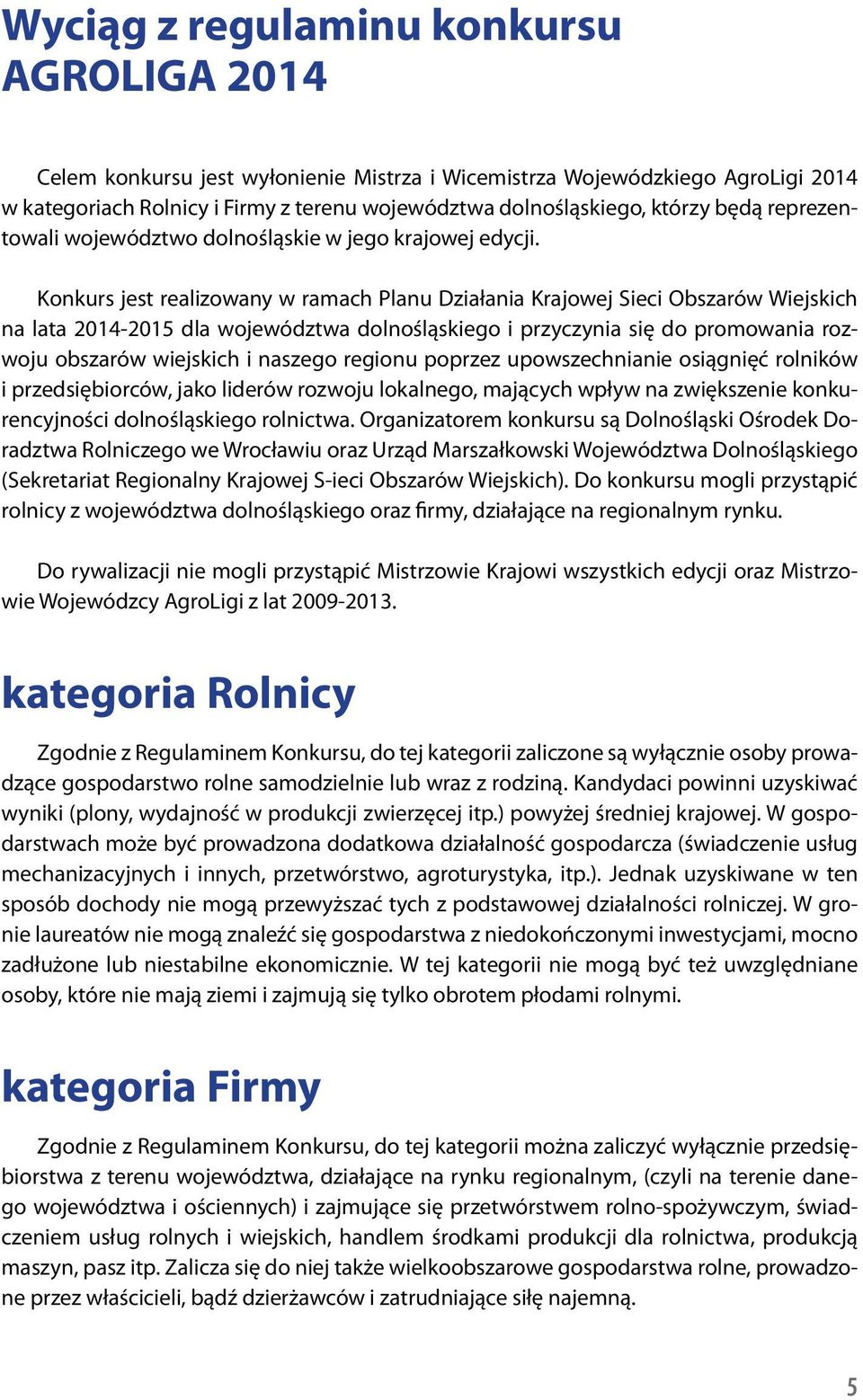 Wyciąg z regulaminu konkursu AGROLIGA 2014

Celem konkursu jest wyłonienie Mistrza i Wicemistrza Wojewódzkiego AgroLigi 2014 w kategoriach Rolnicy i Firmy z terenu województwa dolnośląskiego, którzy będą reprezentowali województwo dolnośląskie w jego krajowej edycji.

Konkurs jest realizowany w ramach Planu Działania Krajowej Sieci Obszarów Wiejskich na lata 2014-2015 dla województwa dolnośląskiego i przyczynia się do promowania rozwoju obszarów wiejskich i naszego regionu poprzez upowszechnianie osiągnięć rolników i przedsiębiorców, jako liderów rozwoju lokalnego, mających wpływ na zwiększenie konkurencyjności dolnośląskiego rolnictwa. Organizatorem konkursu są Dolnośląski Ośrodek Doradztwa Rolniczego we Wrocławiu oraz Urząd Marszałkowski Województwa Dolnośląskiego (Sekretariat Regionalny Krajowej S-ieci Obszarów Wiejskich). Do konkursu mogli przystąpić rolnicy z województwa dolnośląskiego oraz firmy, działające na regionalnym rynku.

Do rywalizacji nie mogli przystąpić Mistrzowie Krajowi wszystkich edycji oraz Mistrzowie Wojewódzcy AgroLigi z lat 2009-2013.

kategoria Rolnicy

Zgodnie z Regulaminem Konkursu, do tej kategorii zaliczone są wyłącznie osoby prowadzące gospodarstwo rolne samodzielnie lub wraz z rodziną. Kandydaci powinni uzyskiwać wyniki (plony, wydajność w produkcji zwierzęcej itp.) powyżej średniej krajowej. W gospodarstwach może być prowadzona dodatkowa działalność gospodarcza (świadczenie usług mechanizacyjnych i innych, przetwórstwo, agroturystyka, itp.). Jednak uzyskiwane w ten sposób dochody nie mogą przewyższać tych z podstawowej działalności rolniczej. W gronie laureatów nie mogą znaleźć się gospodarstwa z niedokończonymi inwestycjami, mocno zadłużone lub niestabilne ekonomicznie. W tej kategorii nie mogą być też uwzględniane osoby, które nie mają ziemi i zajmują się tylko obrotem płodami rolnymi.

kategoria Firmy

Zgodnie z Regulaminem Konkursu, do tej kategorii można zaliczyć wyłącznie przedsiębiorstwa z terenu województwa, działające na rynku regionalnym, (czyli na terenie danego województwa i ościennych) i zajmujące się przetwórstwem rolno-spożywczym, świadczeniem usług rolnych i wiejskich, handlem środkami produkcji dla rolnictwa, produkcją maszyn, pasz itp. Zalicza się do niej także wielkoobszarowe gospodarstwa rolne, prowadzone przez właścicieli, bądź dzierżawców i zatrudniające siłę najemną.

5